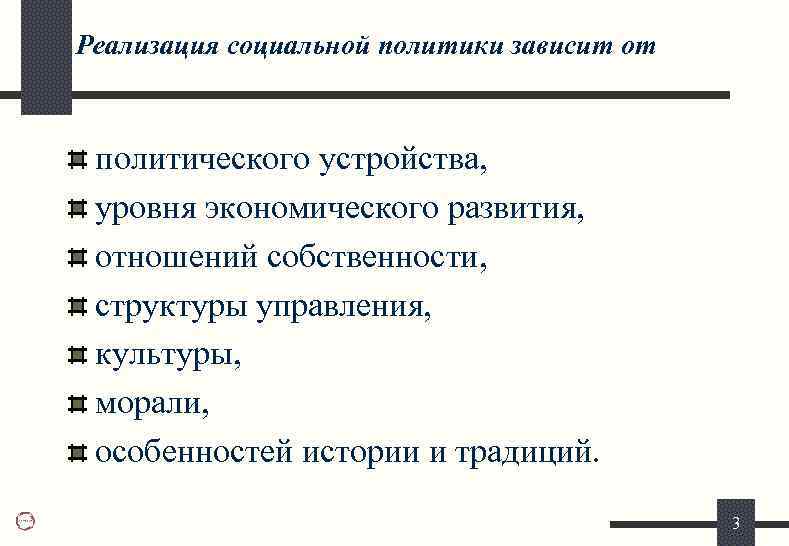 Реализация социальной политики зависит от

политического устройства,
уровня экономического развития,
отношений собственности,
структуры управления,
культуры,
морали,
особенностей истории и традиций.

3